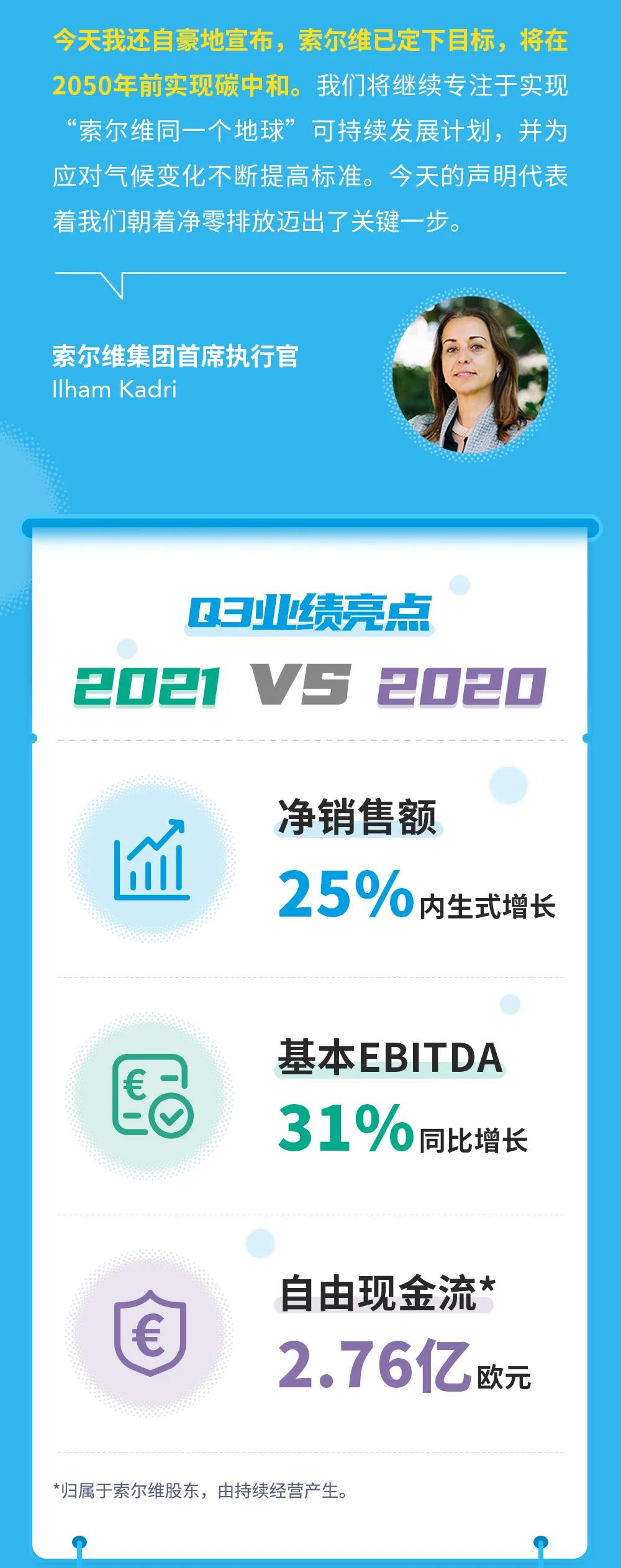 今天我还自豪地宣布，索尔维已定下目标，将在2050年前实现碳中和。我们将继续专注于实现“索尔维同一个地球”可持续发展计划，并为应对气候变化不断提高标准。今天的声明代表着我们朝着净零排放迈出了关键一步。

索尔维集团首席执行官
Ilham Kadri

Q3业绩亮点
2021 VS 2020

净销售额
25% 内生式增长

基本EBITDA
31% 同比增长

自由现金流*
2.76亿 欧元

*归属于索尔维股东，由持续经营产生。